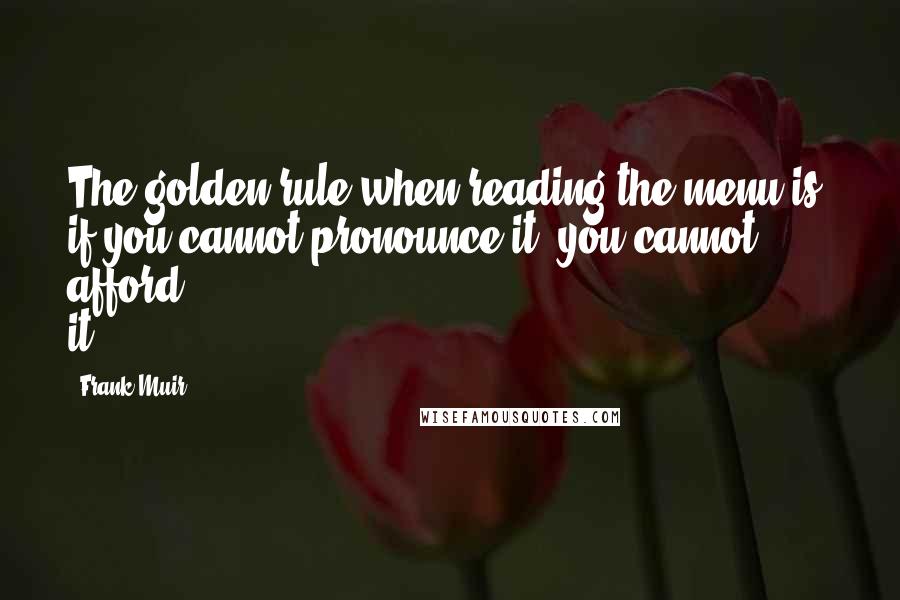 The golden rule when reading the menu is, if you cannot pronounce it, you cannot afford it.

- Frank Muir

WISEFAMOUSQUOTES.COM